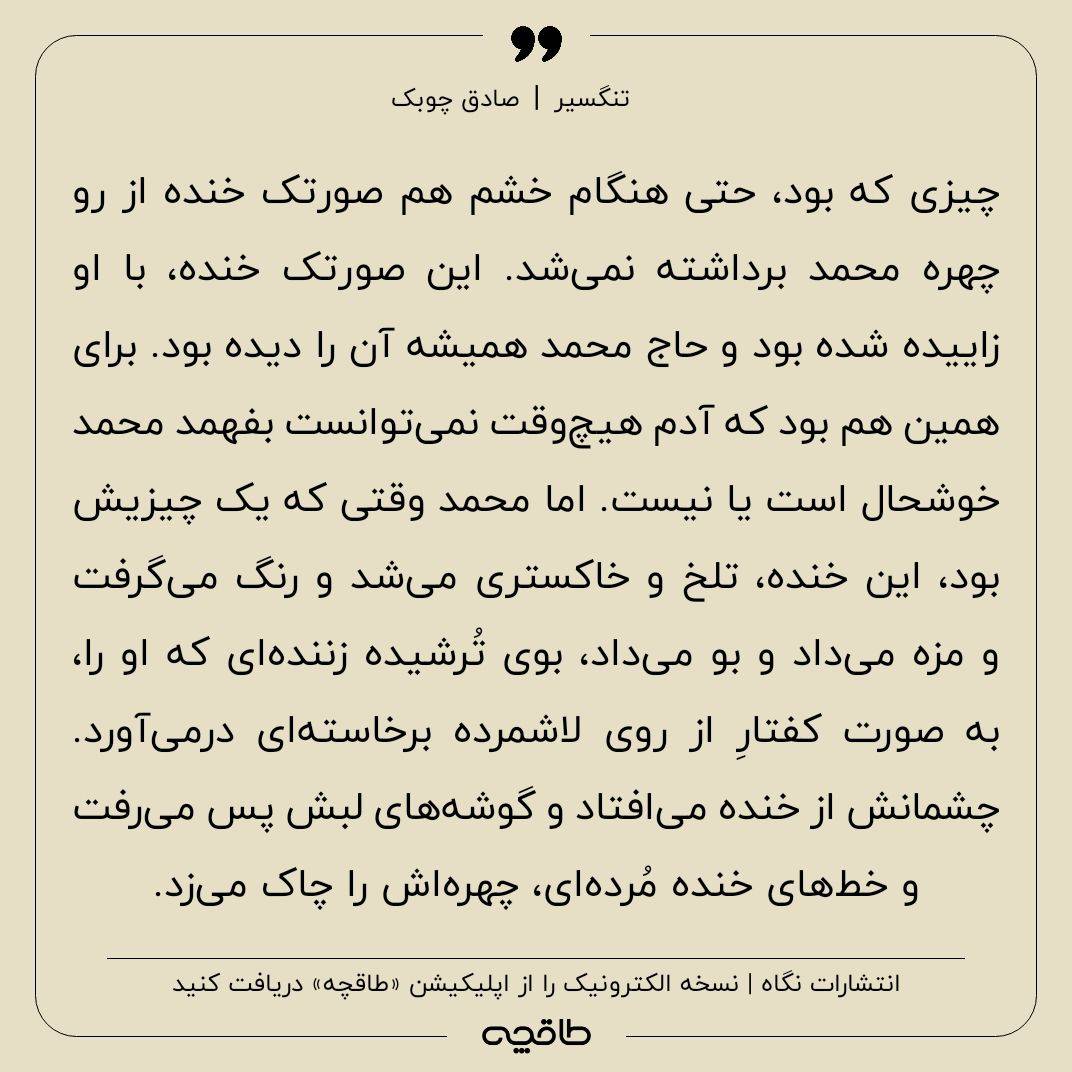 تنگسیر | صادق چوبک

چیزی که بود، حتی هنگام خشم هم صورتک خنده از رو چهره محمد برداشته نمی‌شد. این صورتک خنده، با او زاییده شده بود و حاج محمد همیشه آن را دیده بود. برای همین هم بود که آدم هیچ‌وقت نمی‌توانست بفهمد محمد خوشحال است یا نیست. اما محمد وقتی که یک چیزیش بود، این خنده، تلخ و خاکستری می‌شد و رنگ می‌گرفت و مزه می‌داد و بو می‌داد، بوی تُرشیده زننده‌ای که او را، به صورت کفتارِ از روی لاشمرده برخاسته‌ای درمی‌آورد. چشمانش از خنده می‌افتاد و گوشه‌های لبش پس می‌رفت و خط‌های خنده مُرده‌ای، چهره‌اش را چاک می‌زد.

انتشارات نگاه | نسخه الکترونیک را از اپلیکیشن «طاقچه» دریافت کنید

طاقچه